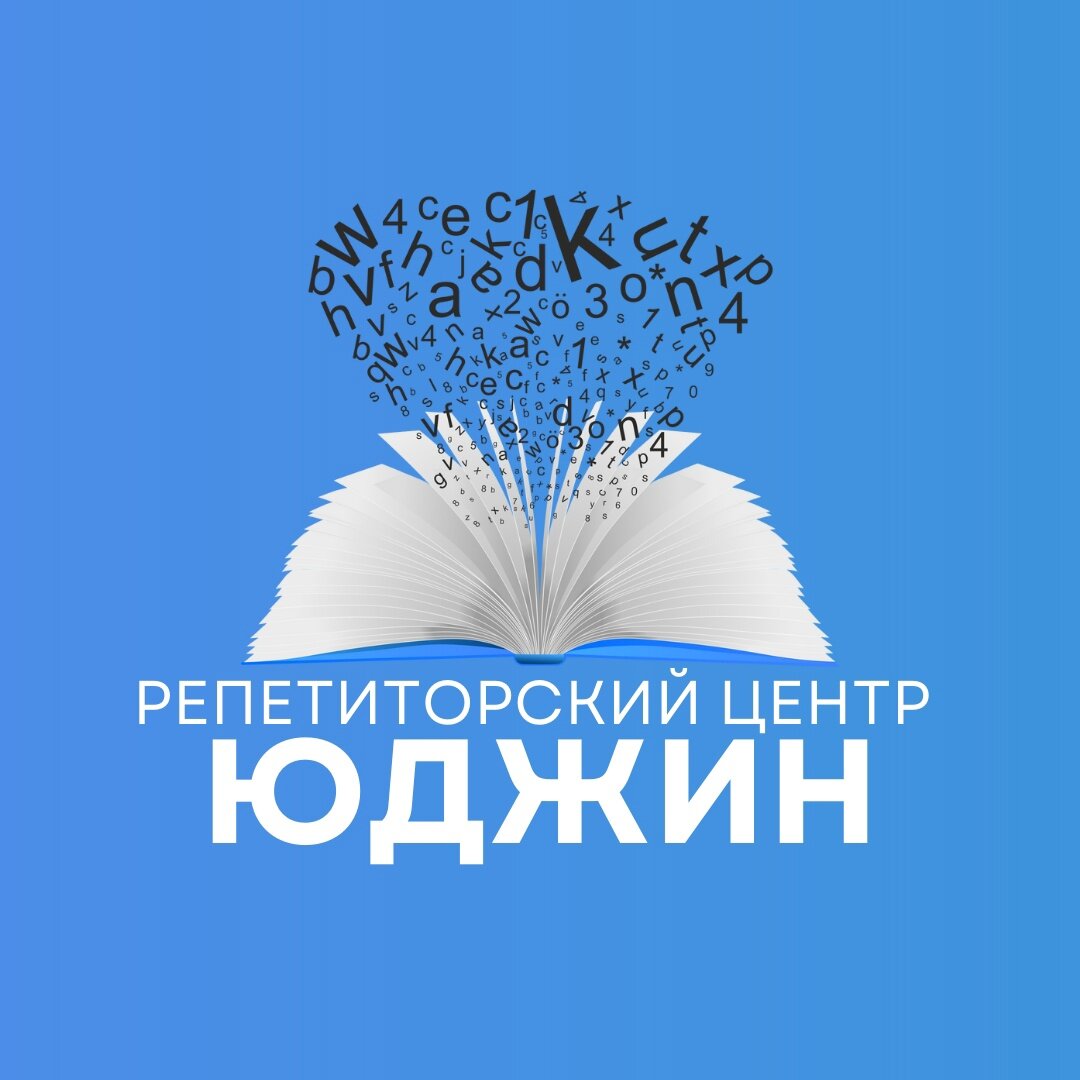 РЕПЕТИТОРСКИЙ ЦЕНТР
ЮДЖИН